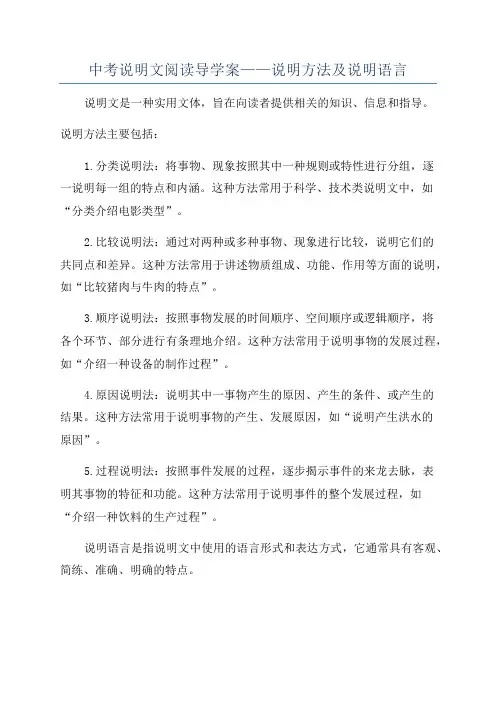 中考说明文阅读导学案——说明方法及说明语言

说明文是一种实用文体，旨在向读者提供相关的知识、信息和指导。

说明方法主要包括：

1.分类说明法：将事物、现象按照其中一种规则或特性进行分组，逐一说明每一组的特点和内涵。这种方法常用于科学、技术类说明文中，如“分类介绍电影类型”。

2.比较说明法：通过对两种或多种事物、现象进行比较，说明它们的共同点和差异。这种方法常用于讲述物质组成、功能、作用等方面的说明，如“比较猪肉与牛肉的特点”。

3.顺序说明法：按照事物发展的时间顺序、空间顺序或逻辑顺序，将各个环节、部分进行有条理地介绍。这种方法常用于说明事物的发展过程，如“介绍一种设备的制作过程”。

4.原因说明法：说明其中一事物产生的原因、产生的条件、或产生的结果。这种方法常用于说明事物的产生、发展原因，如“说明产生洪水的原因”。

5.过程说明法：按照事件发展的过程，逐步揭示事件的来龙去脉，表明其事物的特征和功能。这种方法常用于说明事件的整个发展过程，如“介绍一种饮料的生产过程”。

说明语言是指说明文中使用的语言形式和表达方式，它通常具有客观、简练、准确、明确的特点。